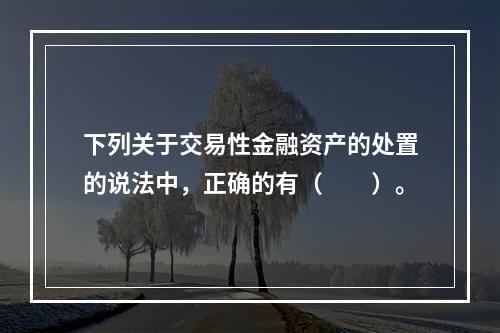 下列关于交易性金融资产的处置的说法中，正确的有（　　）。